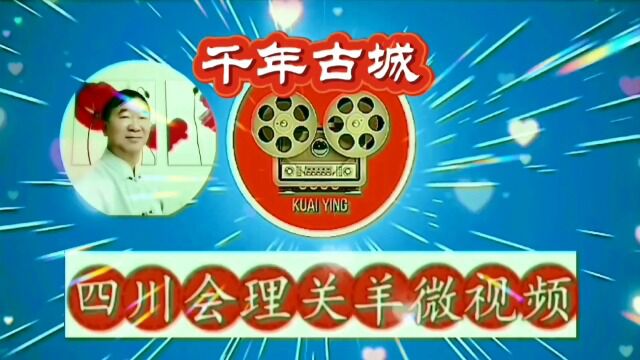 千年古城

KUAI YING

四川会理关羊微视频